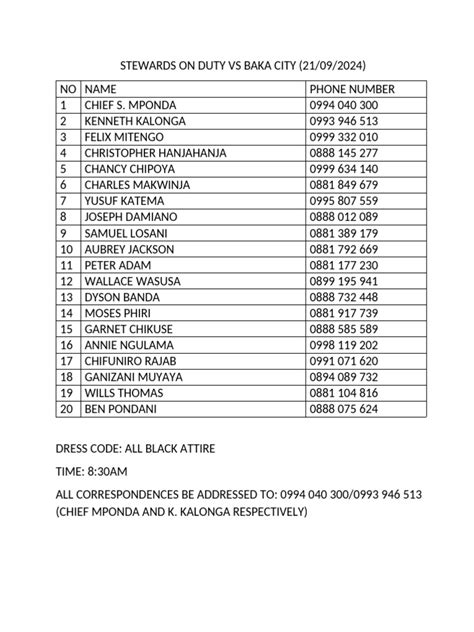 STEWARDS ON DUTY VS BAKA CITY (21/09/2024)

| NO | NAME | PHONE NUMBER |
|---|---|---|
| 1 | CHIEF S. MPONDA | 0994 040 300 |
| 2 | KENNETH KALONGA | 0993 946 513 |
| 3 | FELIX MITENGO | 0999 332 010 |
| 4 | CHRISTOPHER HANJAHANJA | 0888 145 277 |
| 5 | CHANCY CHIPOYA | 0999 634 140 |
| 6 | CHARLES MAKWINJA | 0881 849 679 |
| 7 | YUSUF KATEMA | 0995 807 559 |
| 8 | JOSEPH DAMIANO | 0888 012 089 |
| 9 | SAMUEL LOSANI | 0881 389 179 |
| 10 | AUBREY JACKSON | 0881 792 669 |
| 11 | PETER ADAM | 0881 177 230 |
| 12 | WALLACE WASUSA | 0899 195 941 |
| 13 | DYSON BANDA | 0888 732 448 |
| 14 | MOSES PHIRI | 0881 917 739 |
| 15 | GARNET CHIKUSE | 0888 585 589 |
| 16 | ANNIE NGULAMA | 0998 119 202 |
| 17 | CHIFUNIRO RAJAB | 0991 071 620 |
| 18 | GANIZANI MUYAYA | 0894 089 732 |
| 19 | WILLS THOMAS | 0881 104 816 |
| 20 | BEN PONDANI | 0888 075 624 |

DRESS CODE: ALL BLACK ATTIRE

TIME: 8:30AM

ALL CORRESPONDENCES BE ADDRESSED TO: 0994 040 300/0993 946 513 (CHIEF MPONDA AND K. KALONGA RESPECTIVELY)